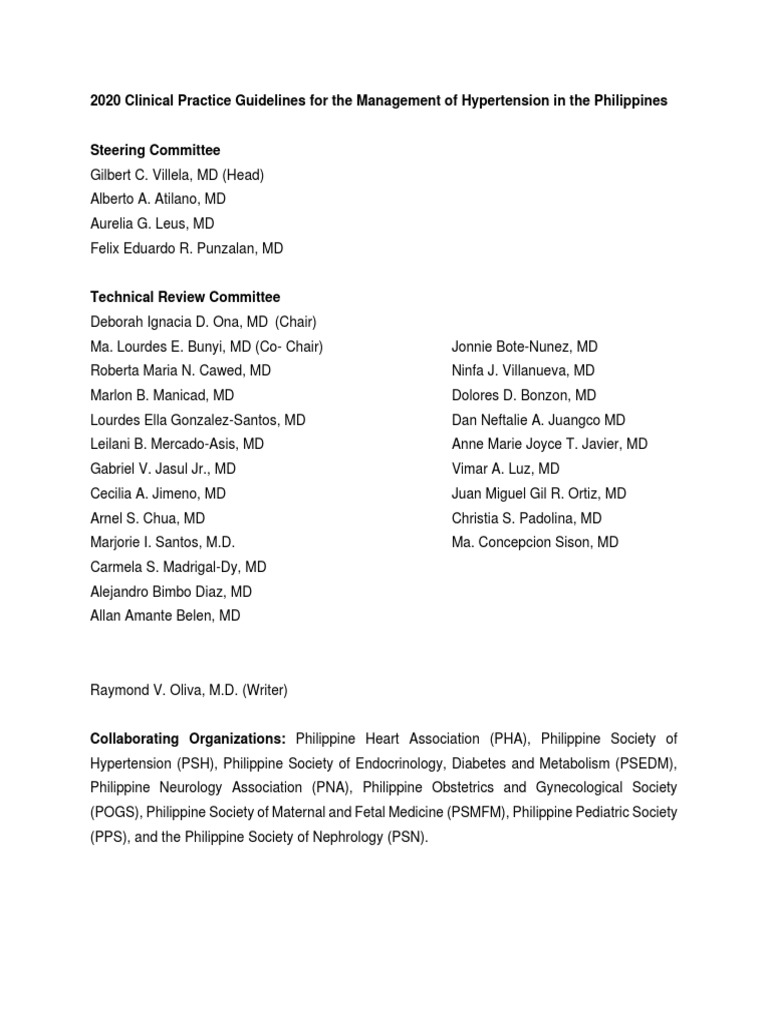 2020 Clinical Practice Guidelines for the Management of Hypertension in the Philippines

Steering Committee
Gilbert C. Villela, MD (Head)
Alberto A. Atilano, MD
Aurelia G. Leus, MD
Felix Eduardo R. Punzalan, MD

Technical Review Committee
Deborah Ignacia D. Ona, MD (Chair)
Ma. Lourdes E. Bunyi, MD (Co- Chair)
Roberta Maria N. Cawed, MD
Marlon B. Manicad, MD
Lourdes Ella Gonzalez-Santos, MD
Leilani B. Mercado-Asis, MD
Gabriel V. Jasul Jr., MD
Cecilia A. Jimeno, MD
Arnel S. Chua, MD
Marjorie I. Santos, M.D.
Carmela S. Madrigal-Dy, MD
Alejandro Bimbo Diaz, MD
Allan Amante Belen, MD

Jonnie Bote-Nunez, MD
Ninfa J. Villanueva, MD
Dolores D. Bonzon, MD
Dan Neftalie A. Juangco MD
Anne Marie Joyce T. Javier, MD
Vimar A. Luz, MD
Juan Miguel Gil R. Ortiz, MD
Christia S. Padolina, MD
Ma. Concepcion Sison, MD

Raymond V. Oliva, M.D. (Writer)

Collaborating Organizations: Philippine Heart Association (PHA), Philippine Society of Hypertension (PSH), Philippine Society of Endocrinology, Diabetes and Metabolism (PSEDM), Philippine Neurology Association (PNA), Philippine Obstetrics and Gynecological Society (POGS), Philippine Society of Maternal and Fetal Medicine (PSMFM), Philippine Pediatric Society (PPS), and the Philippine Society of Nephrology (PSN).